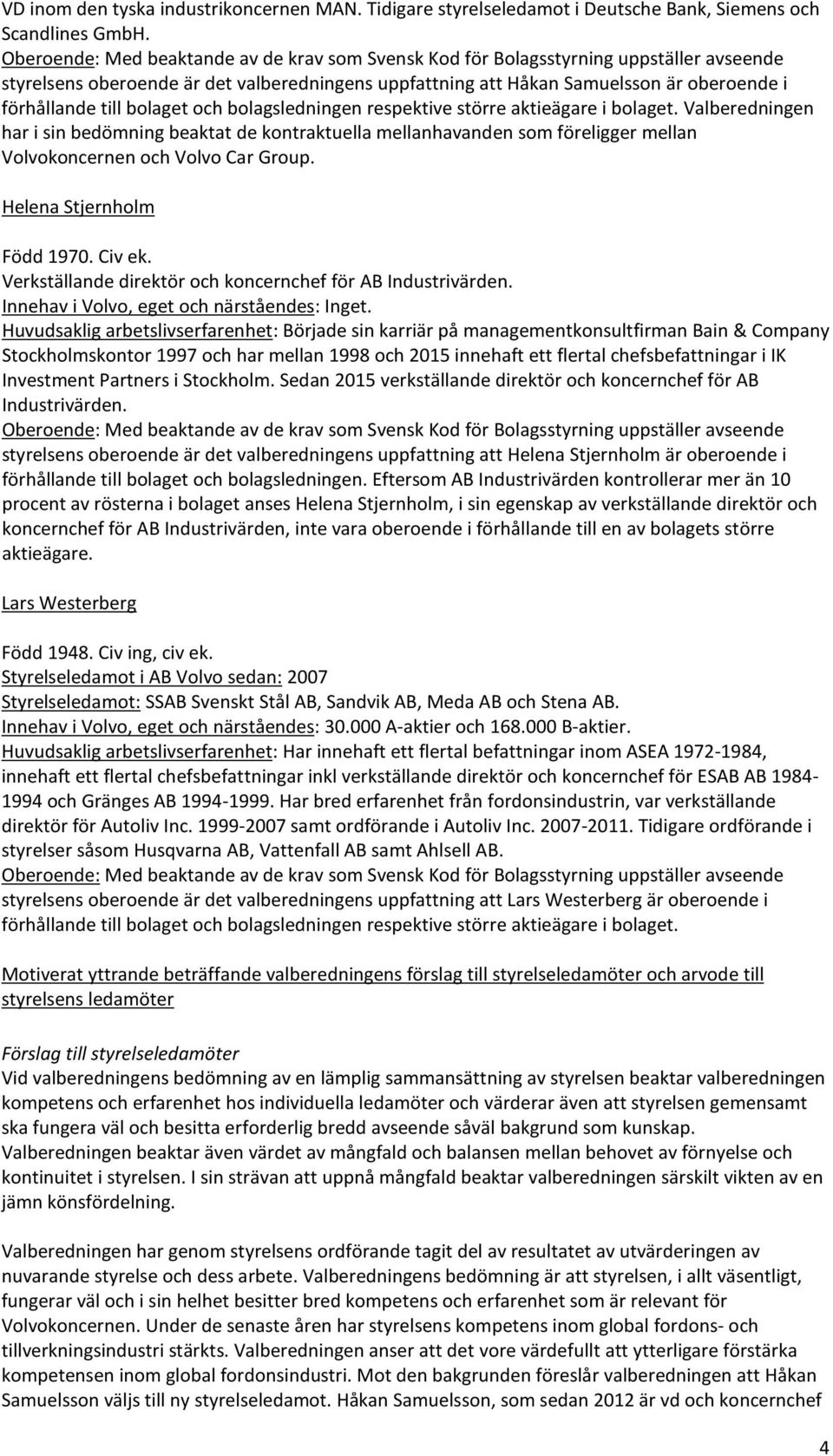 VD inom den tyska industrikoncernen MAN. Tidigare styrelseledamot i Deutsche Bank, Siemens och Scandlines GmbH.
Oberoende: Med beaktande av de krav som Svensk Kod för Bolagsstyrning uppställer avseende styrelsens oberoende är det valberedningens uppfattning att Håkan Samuelsson är oberoende i förhållande till bolaget och bolagsledningen respektive större aktieägare i bolaget. Valberedningen har i sin bedömning beaktat de kontraktuella mellanhavanden som föreligger mellan Volvokoncernen och Volvo Car Group.

Helena Stjernholm

Född 1970. Civ ek.
Verkställande direktör och koncernchef för AB Industrivärden.
Innehav i Volvo, eget och närståendes: Inget.
Huvudsaklig arbetslivserfarenhet: Började sin karriär på managementkonsultfirman Bain & Company Stockholmskontor 1997 och har mellan 1998 och 2015 innehaft ett flertal chefsbefattningar i IK Investment Partners i Stockholm. Sedan 2015 verkställande direktör och koncernchef för AB Industrivärden.
Oberoende: Med beaktande av de krav som Svensk Kod för Bolagsstyrning uppställer avseende styrelsens oberoende är det valberedningens uppfattning att Helena Stjernholm är oberoende i förhållande till bolaget och bolagsledningen. Eftersom AB Industrivärden kontrollerar mer än 10 procent av rösterna i bolaget anses Helena Stjernholm, i sin egenskap av verkställande direktör och koncernchef för AB Industrivärden, inte vara oberoende i förhållande till en av bolagets större aktieägare.

Lars Westerberg

Född 1948. Civ ing, civ ek.
Styrelseledamot i AB Volvo sedan: 2007
Styrelseledamot: SSAB Svenskt Stål AB, Sandvik AB, Meda AB och Stena AB.
Innehav i Volvo, eget och närståendes: 30.000 A-aktier och 168.000 B-aktier.
Huvudsaklig arbetslivserfarenhet: Har innehaft ett flertal befattningar inom ASEA 1972-1984, innehaft ett flertal chefsbefattningar inkl verkställande direktör och koncernchef för ESAB AB 1984-1994 och Gränges AB 1994-1999. Har bred erfarenhet från fordonsindustrin, var verkställande direktör för Autoliv Inc. 1999-2007 samt ordförande i Autoliv Inc. 2007-2011. Tidigare ordförande i styrelser såsom Husqvarna AB, Vattenfall AB samt Ahlsell AB.
Oberoende: Med beaktande av de krav som Svensk Kod för Bolagsstyrning uppställer avseende styrelsens oberoende är det valberedningens uppfattning att Lars Westerberg är oberoende i förhållande till bolaget och bolagsledningen respektive större aktieägare i bolaget.

Motiverat yttrande beträffande valberedningens förslag till styrelseledamöter och arvode till styrelsens ledamöter

Förslag till styrelseledamöter
Vid valberedningens bedömning av en lämplig sammansättning av styrelsen beaktar valberedningen kompetens och erfarenhet hos individuella ledamöter och värderar även att styrelsen gemensamt ska fungera väl och besitta erforderlig bredd avseende såväl bakgrund som kunskap. Valberedningen beaktar även värdet av mångfald och balansen mellan behovet av förnyelse och kontinuitet i styrelsen. I sin strävan att uppnå mångfald beaktar valberedningen särskilt vikten av en jämn könsfördelning.

Valberedningen har genom styrelsens ordförande tagit del av resultatet av utvärderingen av nuvarande styrelse och dess arbete. Valberedningens bedömning är att styrelsen, i allt väsentligt, fungerar väl och i sin helhet besitter bred kompetens och erfarenhet som är relevant för Volvokoncernen. Under de senaste åren har styrelsens kompetens inom global fordons- och tillverkningsindustri stärkts. Valberedningen anser att det vore värdefullt att ytterligare förstärka kompetensen inom global fordonsindustri. Mot den bakgrunden föreslår valberedningen att Håkan Samuelsson väljs till ny styrelseledamot. Håkan Samuelsson, som sedan 2012 är vd och koncernchef

4